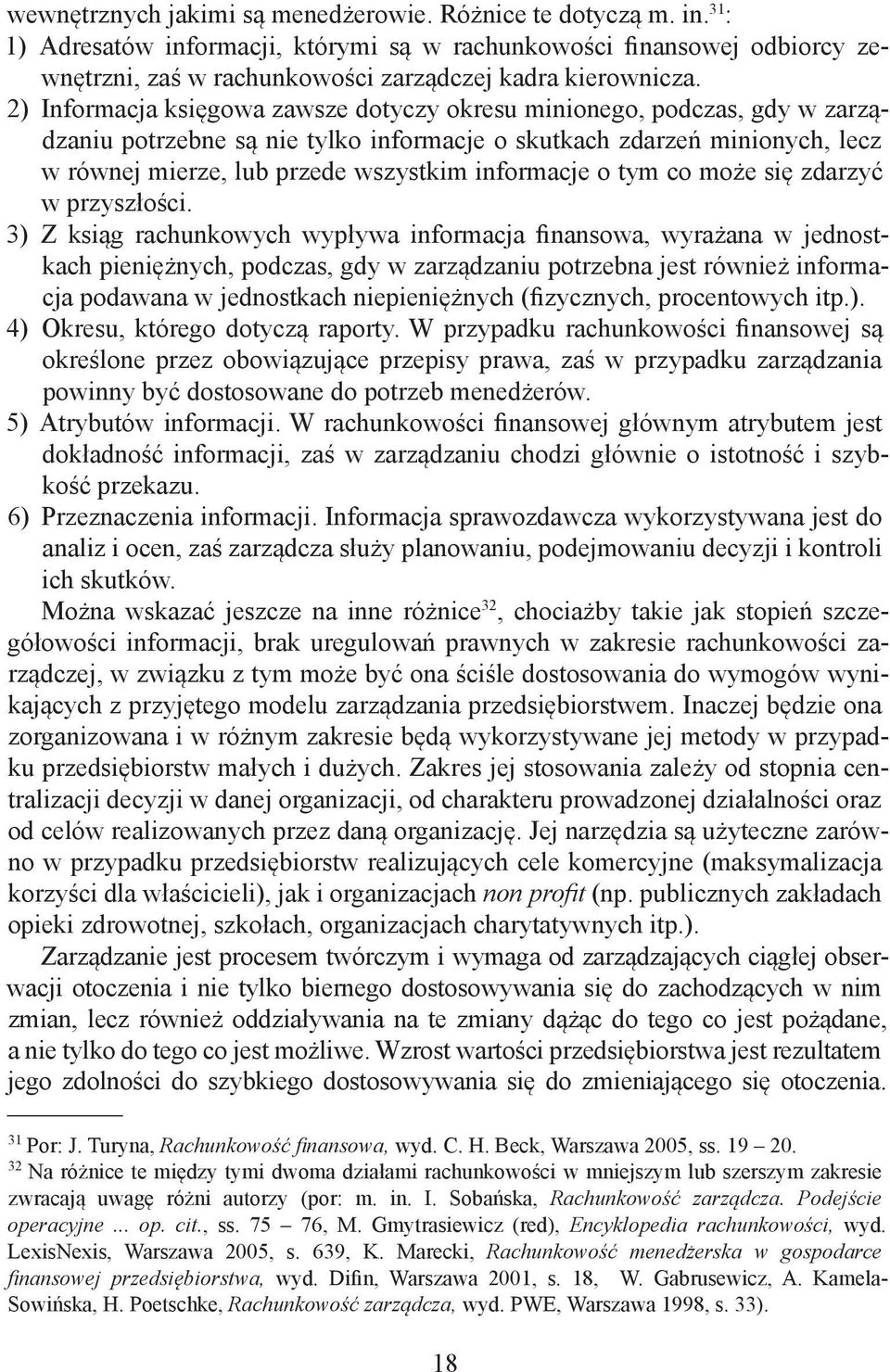 wewnętrznych jakimi są menedżerowie. Różnice te dotyczą m. in.$^{31}$:
1) Adresatów informacji, którymi są w rachunkowości finansowej odbiorcy zewnętrzni, zaś w rachunkowości zarządczej kadra kierownicza.
2) Informacja księgowa zawsze dotyczy okresu minionego, podczas, gdy w zarządzaniu potrzebne są nie tylko informacje o skutkach zdarzeń minionych, lecz w równej mierze, lub przede wszystkim informacje o tym co może się zdarzyć w przyszłości.
3) Z ksiąg rachunkowych wypływa informacja finansowa, wyrażana w jednostkach pieniężnych, podczas, gdy w zarządzaniu potrzebna jest również informacja podawana w jednostkach niepieniężnych (fizycznych, procentowych itp.).
4) Okresu, którego dotyczą raporty. W przypadku rachunkowości finansowej są określone przez obowiązujące przepisy prawa, zaś w przypadku zarządzania powinny być dostosowane do potrzeb menedżerów.
5) Atrybutów informacji. W rachunkowości finansowej głównym atrybutem jest dokładność informacji, zaś w zarządzaniu chodzi głównie o istotność i szybkość przekazu.
6) Przeznaczenia informacji. Informacja sprawozdawcza wykorzystywana jest do analiz i ocen, zaś zarządcza służy planowaniu, podejmowaniu decyzji i kontroli ich skutków.

Można wskazać jeszcze na inne różnice$^{32}$, chociażby takie jak stopień szczegółowości informacji, brak uregulowań prawnych w zakresie rachunkowości zarządczej, w związku z tym może być ona ściśle dostosowania do wymogów wynikających z przyjętego modelu zarządzania przedsiębiorstwem. Inaczej będzie ona zorganizowana i w różnym zakresie będą wykorzystywane jej metody w przypadku przedsiębiorstw małych i dużych. Zakres jej stosowania zależy od stopnia centralizacji decyzji w danej organizacji, od charakteru prowadzonej działalności oraz od celów realizowanych przez daną organizację. Jej narzędzia są użyteczne zarówno w przypadku przedsiębiorstw realizujących cele komercyjne (maksymalizacja korzyści dla właścicieli), jak i organizacjach non profit (np. publicznych zakładach opieki zdrowotnej, szkołach, organizacjach charytatywnych itp.).

Zarządzanie jest procesem twórczym i wymaga od zarządzających ciągłej obserwacji otoczenia i nie tylko biernego dostosowywania się do zachodzących w nim zmian, lecz również oddziaływania na te zmiany dążąc do tego co jest pożądane, a nie tylko do tego co jest możliwe. Wzrost wartości przedsiębiorstwa jest rezultatem jego zdolności do szybkiego dostosowywania się do zmieniającego się otoczenia.

$^{31}$ Por: J. Turyna, Rachunkowość finansowa, wyd. C. H. Beck, Warszawa 2005, ss. 19 – 20.
$^{32}$ Na różnice te między tymi dwoma działami rachunkowości w mniejszym lub szerszym zakresie zwracają uwagę różni autorzy (por: m. in. I. Sobańska, Rachunkowość zarządcza. Podejście operacyjne ... op. cit., ss. 75 – 76, M. Gmytrasiewicz (red), Encyklopedia rachunkowości, wyd. LexisNexis, Warszawa 2005, s. 639, K. Marecki, Rachunkowość menedżerska w gospodarce finansowej przedsiębiorstwa, wyd. Difin, Warszawa 2001, s. 18, W. Gabrusewicz, A. Kamela-Sowińska, H. Poetschke, Rachunkowość zarządcza, wyd. PWE, Warszawa 1998, s. 33).

18